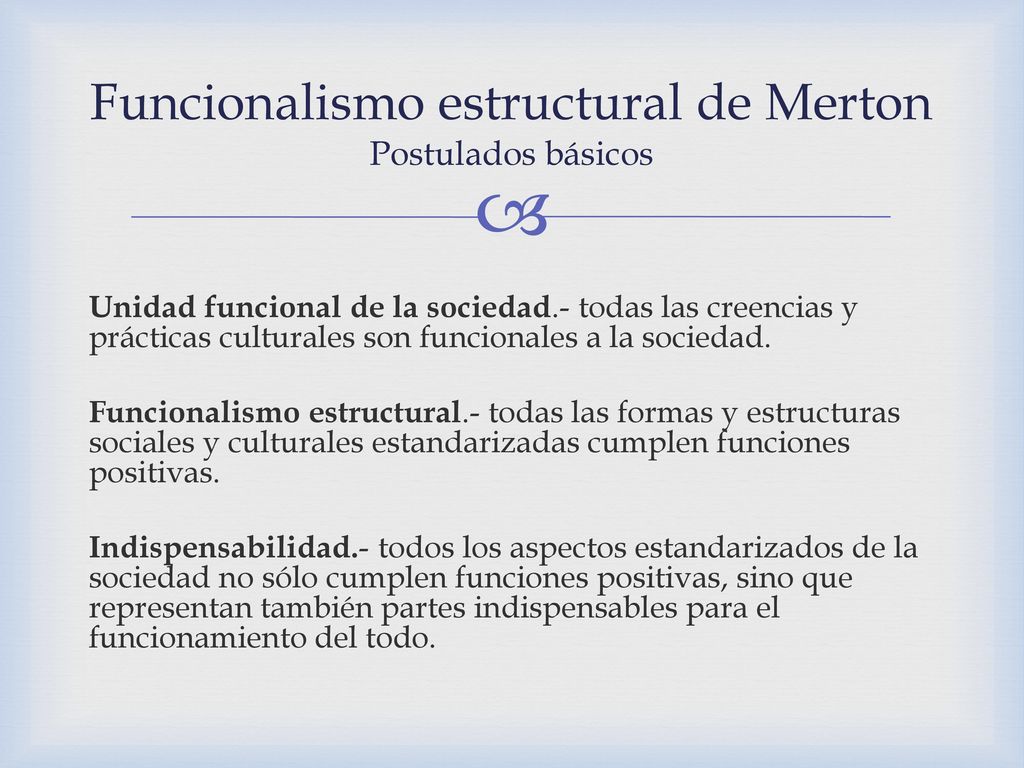 Funcionalismo estructural de Merton
Postulados básicos

Unidad funcional de la sociedad.- todas las creencias y prácticas culturales son funcionales a la sociedad.

Funcionalismo estructural.- todas las formas y estructuras sociales y culturales estandarizadas cumplen funciones positivas.

Indispensabilidad.- todos los aspectos estandarizados de la sociedad no sólo cumplen funciones positivas, sino que representan también partes indispensables para el funcionamiento del todo.